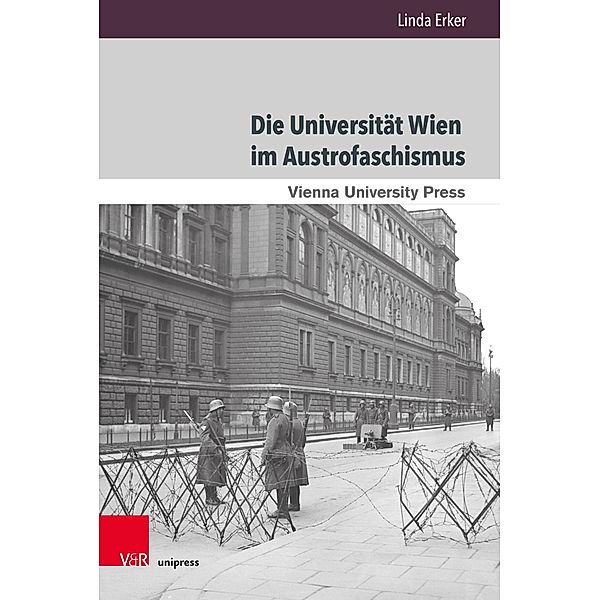 Linda Erker

Die Universität Wien im Austrofaschismus

Vienna University Press

V&R unipress